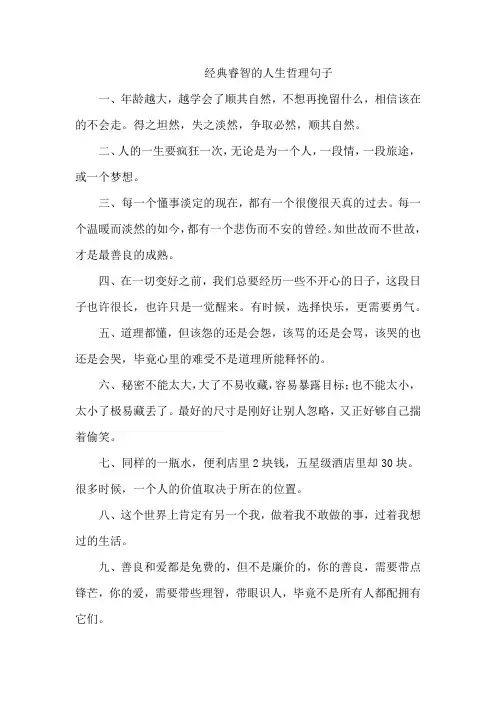 经典睿智的人生哲理句子

一、年龄越大，越学会了顺其自然，不想再挽留什么，相信该在的不会走。得之坦然，失之淡然，争取必然，顺其自然。

二、人的一生要疯狂一次，无论是为一个人，一段情，一段旅途，或一个梦想。

三、每一个懂事淡定的现在，都有一个很傻很天真的过去。每一个温暖而淡然的如今，都有一个悲伤而不安的曾经。知世故而不世故，才是最善良的成熟。

四、在一切变好之前，我们总要经历一些不开心的日子，这段日子也许很长，也许只是一觉醒来。有时候，选择快乐，更需要勇气。

五、道理都懂，但该怨的还是会怨，该骂的还是会骂，该哭的也还是会哭，毕竟心里的难受不是道理所能释怀的。

六、秘密不能太大，大了不易收藏，容易暴露目标；也不能太小，太小了极易藏丢了。最好的尺寸是刚好让别人忽略，又正好够自己揣着偷笑。

七、同样的一瓶水，便利店里 2 块钱，五星级酒店里却 30 块。很多时候，一个人的价值取决于所在的位置。

八、这个世界上肯定有另一个我，做着我不敢做的事，过着我想过的生活。

九、善良和爱都是免费的，但不是廉价的，你的善良，需要带点锋芒，你的爱，需要带些理智，带眼识人，毕竟不是所有人都配拥有它们。